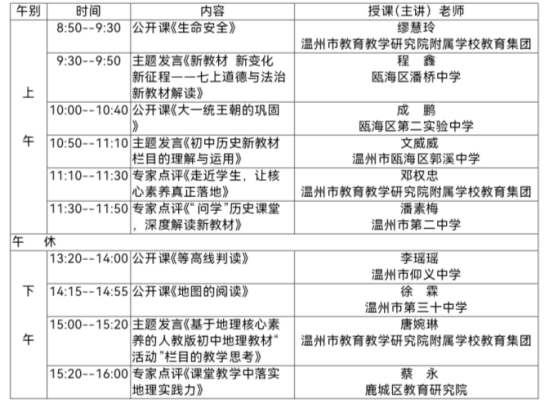 | 午别 | 时间 | 内容 | 授课(主讲)老师 |
|---|---|---|---|
| 上午 | 8:50--9:30 | 公开课《生命安全》 | 缪慧玲 温州市教育教学研究院附属学校教育集团 |
| | 9:30--9:50 | 主题发言《新教材 新变化 新征程——七上道德与法治新教材解读》 | 程 鑫 瓯海区潘桥中学 |
| | 10:00--10:40 | 公开课《大一统王朝的巩固》 | 成 鹏 瓯海区第二实验中学 |
| | 10:50--11:10 | 主题发言《初中历史新教材栏目的理解与运用》 | 文威威 温州市瓯海区郭溪中学 |
| | 11:10--11:30 | 专家点评《走近学生，让核心素养真正落地》 | 邓权忠 温州市教育教学研究院附属学校教育集团 |
| | 11:30--11:50 | 专家点评《“问学”历史课堂，深度解读新教材》 | 潘素梅 温州市第二中学 |
| 午 休 | | | |
| 下午 | 13:20--14:00 | 公开课《等高线判读》 | 李瑶瑶 温州市仰义中学 |
| | 14:15--14:55 | 公开课《地图的阅读》 | 徐 霖 温州市第三十中学 |
| | 15:00--15:20 | 主题发言《基于地理核心素养的人教版初中地理教材“活动”栏目的教学思考》 | 唐婉琳 温州市教育教学研究院附属学校教育集团 |
| | 15:20--16:00 | 专家点评《课堂教学中落实地理实践力》 | 蔡 永 鹿城区教育研究院 |